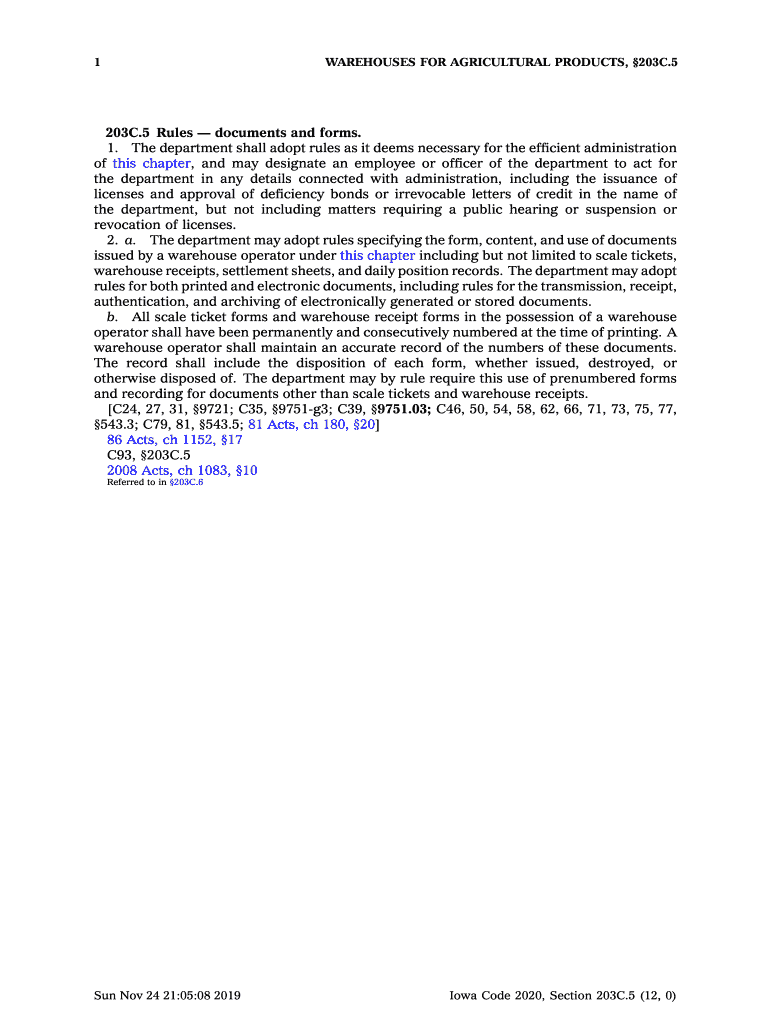 1 WAREHOUSES FOR AGRICULTURAL PRODUCTS, §203C.5

203C.5 Rules — documents and forms.

1. The department shall adopt rules as it deems necessary for the efficient administration of this chapter, and may designate an employee or officer of the department to act for the department in any details connected with administration, including the issuance of licenses and approval of deficiency bonds or irrevocable letters of credit in the name of the department, but not including matters requiring a public hearing or suspension or revocation of licenses.

2. a. The department may adopt rules specifying the form, content, and use of documents issued by a warehouse operator under this chapter including but not limited to scale tickets, warehouse receipts, settlement sheets, and daily position records. The department may adopt rules for both printed and electronic documents, including rules for the transmission, receipt, authentication, and archiving of electronically generated or stored documents.

b. All scale ticket forms and warehouse receipt forms in the possession of a warehouse operator shall have been permanently and consecutively numbered at the time of printing. A warehouse operator shall maintain an accurate record of the numbers of these documents. The record shall include the disposition of each form, whether issued, destroyed, or otherwise disposed of. The department may by rule require this use of prenumbered forms and recording for documents other than scale tickets and warehouse receipts.

[C24, 27, 31, §9721; C35, §9751-g3; C39, §9751.03; C46, 50, 54, 58, 62, 66, 71, 73, 75, 77, §543.3; C79, 81, §543.5; 81 Acts, ch 180, §20]

86 Acts, ch 1152, §17

C93, §203C.5

2008 Acts, ch 1083, §10

Referred to in §203C.6

Sun Nov 24 21:05:08 2019 Iowa Code 2020, Section 203C.5 (12, 0)